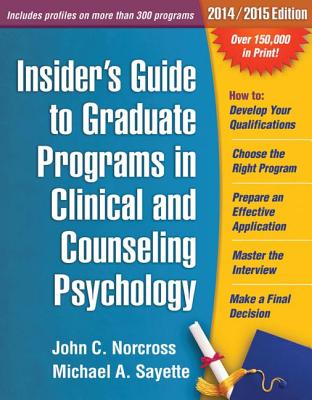 Includes profiles on more than 300 programs

2014/2015 Edition

Over 150,000 in Print!

Insider's Guide to Graduate Programs in Clinical and Counseling Psychology

How to:
Develop Your Qualifications

Choose the Right Program

Prepare an Effective Application

Master the Interview

Make a Final Decision

John C. Norcross
Michael A. Sayette